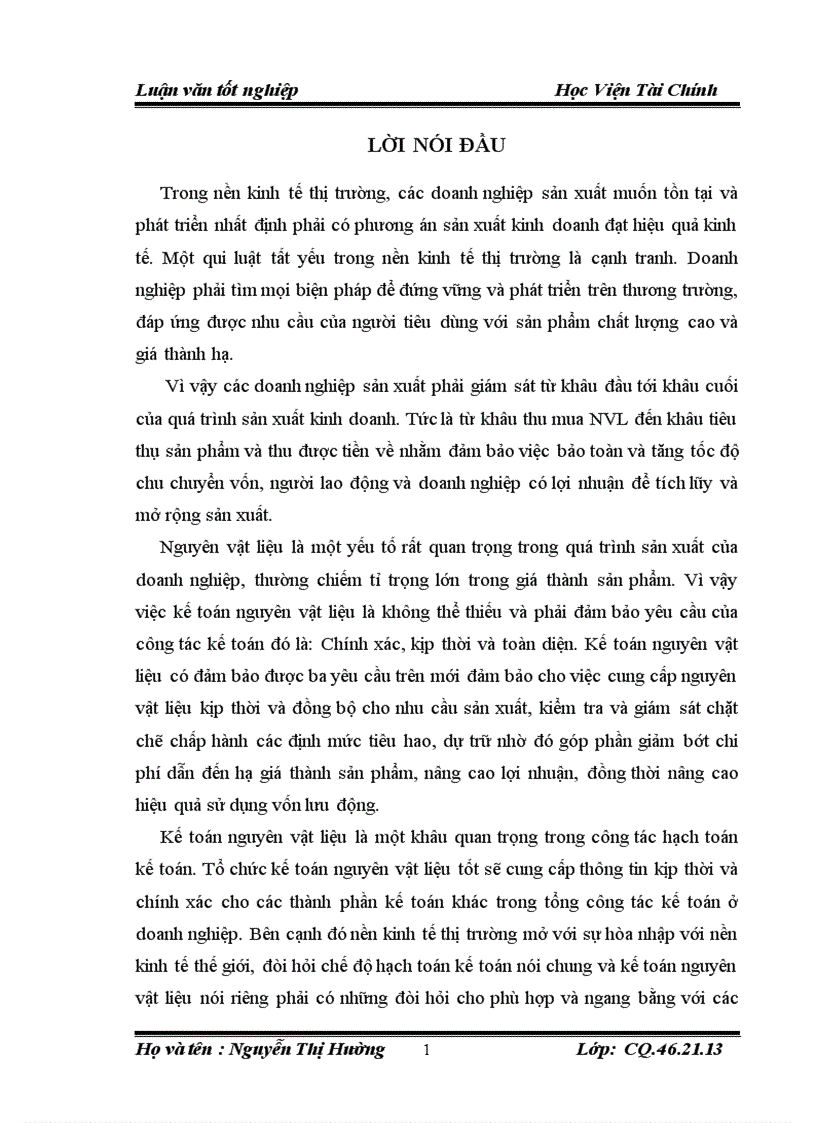 Luận văn tốt nghiệp Học Viện Tài Chính

LỜI NÓI ĐẦU

Trong nền kinh tế thị trường, các doanh nghiệp sản xuất muốn tồn tại và phát triển nhất định phải có phương án sản xuất kinh doanh đạt hiệu quả kinh tế. Một qui luật tất yếu trong nền kinh tế thị trường là cạnh tranh. Doanh nghiệp phải tìm mọi biện pháp để đứng vững và phát triển trên thương trường, đáp ứng được nhu cầu của người tiêu dùng với sản phẩm chất lượng cao và giá thành hạ.

Vì vậy các doanh nghiệp sản xuất phải giám sát từ khâu đầu tới khâu cuối của quá trình sản xuất kinh doanh. Tức là từ khâu thu mua NVL đến khâu tiêu thụ sản phẩm và thu được tiền về nhằm đảm bảo việc bảo toàn và tăng tốc độ chu chuyển vốn, người lao động và doanh nghiệp có lợi nhuận để tích lũy và mở rộng sản xuất.

Nguyên vật liệu là một yếu tố rất quan trọng trong quá trình sản xuất của doanh nghiệp, thường chiếm tỉ trọng lớn trong giá thành sản phẩm. Vì vậy việc kế toán nguyên vật liệu là không thể thiếu và phải đảm bảo yêu cầu của công tác kế toán đó là: Chính xác, kịp thời và toàn diện. Kế toán nguyên vật liệu có đảm bảo được ba yêu cầu trên mới đảm bảo cho việc cung cấp nguyên vật liệu kịp thời và đồng bộ cho nhu cầu sản xuất, kiểm tra và giám sát chặt chẽ chấp hành các định mức tiêu hao, dự trữ nhờ đó góp phần giảm bớt chi phí dẫn đến hạ giá thành sản phẩm, nâng cao lợi nhuận, đồng thời nâng cao hiệu quả sử dụng vốn lưu động.

Kế toán nguyên vật liệu là một khâu quan trọng trong công tác hạch toán kế toán. Tổ chức kế toán nguyên vật liệu tốt sẽ cung cấp thông tin kịp thời và chính xác cho các thành phần kế toán khác trong tổng công tác kế toán ở doanh nghiệp. Bên cạnh đó nền kinh tế thị trường mở với sự hòa nhập với nền kinh tế thế giới, đòi hỏi chế độ hạch toán kế toán nói chung và kế toán nguyên vật liệu nói riêng phải có những đòi hỏi cho phù hợp và ngang bằng với các

Họ và tên : Nguyễn Thị Hường 1 Lớp: CQ.46.21.13